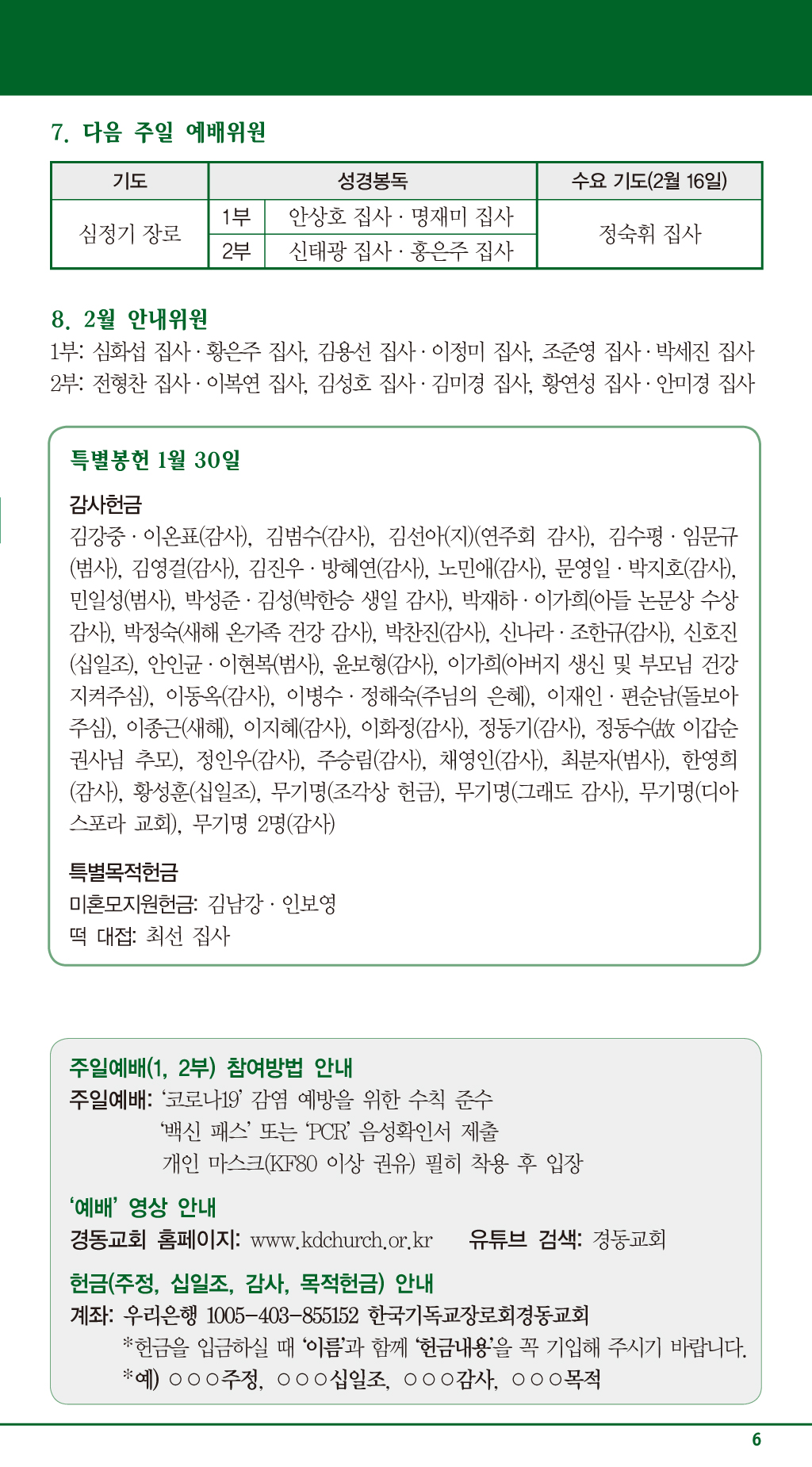 7. 다음 주일 예배위원

| 기도 | 성경봉독 | | 수요 기도(2월 16일) |
|---|---|---|---|
| 심정기 장로 | 1부 | 안상호 집사 · 명재미 집사 | 정숙휘 집사 |
| | 2부 | 신태광 집사 · 홍은주 집사 | |

8. 2월 안내위원
1부: 심화섭 집사 · 황은주 집사, 김용선 집사 · 이정미 집사, 조준영 집사 · 박세진 집사
2부: 전형찬 집사 · 이복연 집사, 김성호 집사 · 김미경 집사, 황연성 집사 · 안미경 집사

특별봉헌 1월 30일

감사헌금
김강중 · 이온표(감사), 김범수(감사), 김선아(지)(연주회 감사), 김수평 · 임문규(범사), 김영걸(감사), 김진우 · 방혜연(감사), 노민애(감사), 문영일 · 박지호(감사), 민일성(범사), 박성준 · 김성(박한승 생일 감사), 박재하 · 이가희(아들 논문상 수상 감사), 박정숙(새해 온가족 건강 감사), 박찬진(감사), 신나라 · 조한규(감사), 신호진(십일조), 안인균 · 이현복(범사), 윤보형(감사), 이가희(아버지 생신 및 부모님 건강 지켜주심), 이동옥(감사), 이병수 · 정해숙(주님의 은혜), 이재인 · 편순남(돌보아 주심), 이종근(새해), 이지혜(감사), 이화정(감사), 정동기(감사), 정동수(故 이갑순 권사님 추모), 정인우(감사), 주승림(감사), 채영인(감사), 최분자(범사), 한영희(감사), 황성훈(십일조), 무기명(조각상 헌금), 무기명(그래도 감사), 무기명(디아스포라 교회), 무기명 2명(감사)

특별목적헌금
미혼모지원헌금: 김남강 · 인보영
떡 대접: 최선 집사

주일예배(1, 2부) 참여방법 안내
주일예배: '코로나19' 감염 예방을 위한 수칙 준수
'백신 패스' 또는 'PCR' 음성확인서 제출
개인 마스크(KF80 이상 권유) 필히 착용 후 입장

'예배' 영상 안내
경동교회 홈페이지: www.kdchurch.or.kr 유튜브 검색: 경동교회

헌금(주정, 십일조, 감사, 목적헌금) 안내
계좌: 우리은행 1005-403-855152 한국기독교장로회경동교회
*헌금을 입금하실 때 '이름'과 함께 '헌금내용'을 꼭 기입해 주시기 바랍니다.
*예) ○○○주정, ○○○십일조, ○○○감사, ○○○목적

6